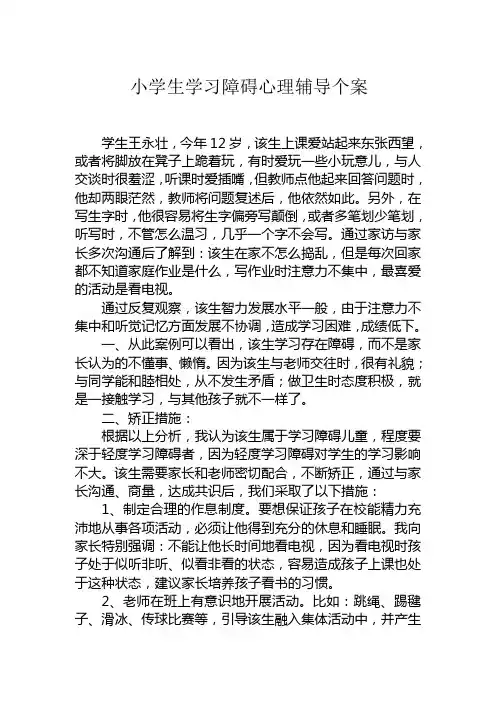 小学生学习障碍心理辅导个案

学生王永壮，今年12岁，该生上课爱站起来东张西望，或者将脚放在凳子上跪着玩，有时爱玩一些小玩意儿，与人交谈时很羞涩，听课时爱插嘴，但教师点他起来回答问题时，他却两眼茫然，教师将问题复述后，他依然如此。另外，在写生字时，他很容易将生字偏旁写颠倒，或者多笔划少笔划，听写时，不管怎么温习，几乎一个字不会写。通过家访与家长多次沟通后了解到：该生在家不怎么捣乱，但是每次回家都不知道家庭作业是什么，写作业时注意力不集中，最喜爱的活动是看电视。

通过反复观察，该生智力发展水平一般，由于注意力不集中和听觉记忆方面发展不协调，造成学习困难，成绩低下。

一、从此案例可以看出，该生学习存在障碍，而不是家长认为的不懂事、懒惰。因为该生与老师交往时，很有礼貌；与同学能和睦相处，从不发生矛盾；做卫生时态度积极，就是一接触学习，与其他孩子就不一样了。

二、矫正措施：

根据以上分析，我认为该生属于学习障碍儿童，程度要深于轻度学习障碍者，因为轻度学习障碍对学生的学习影响不大。该生需要家长和老师密切配合，不断矫正，通过与家长沟通、商量，达成共识后，我们采取了以下措施：

1、制定合理的作息制度。要想保证孩子在校能精力充沛地从事各项活动，必须让他得到充分的休息和睡眠。我向家长特别强调：不能让他长时间地看电视，因为看电视时孩子处于似听非听、似看非看的状态，容易造成孩子上课也处于这种状态，建议家长培养孩子看书的习惯。

2、老师在班上有意识地开展活动。比如：跳绳、踢毽子、滑冰、传球比赛等，引导该生融入集体活动中，并产生